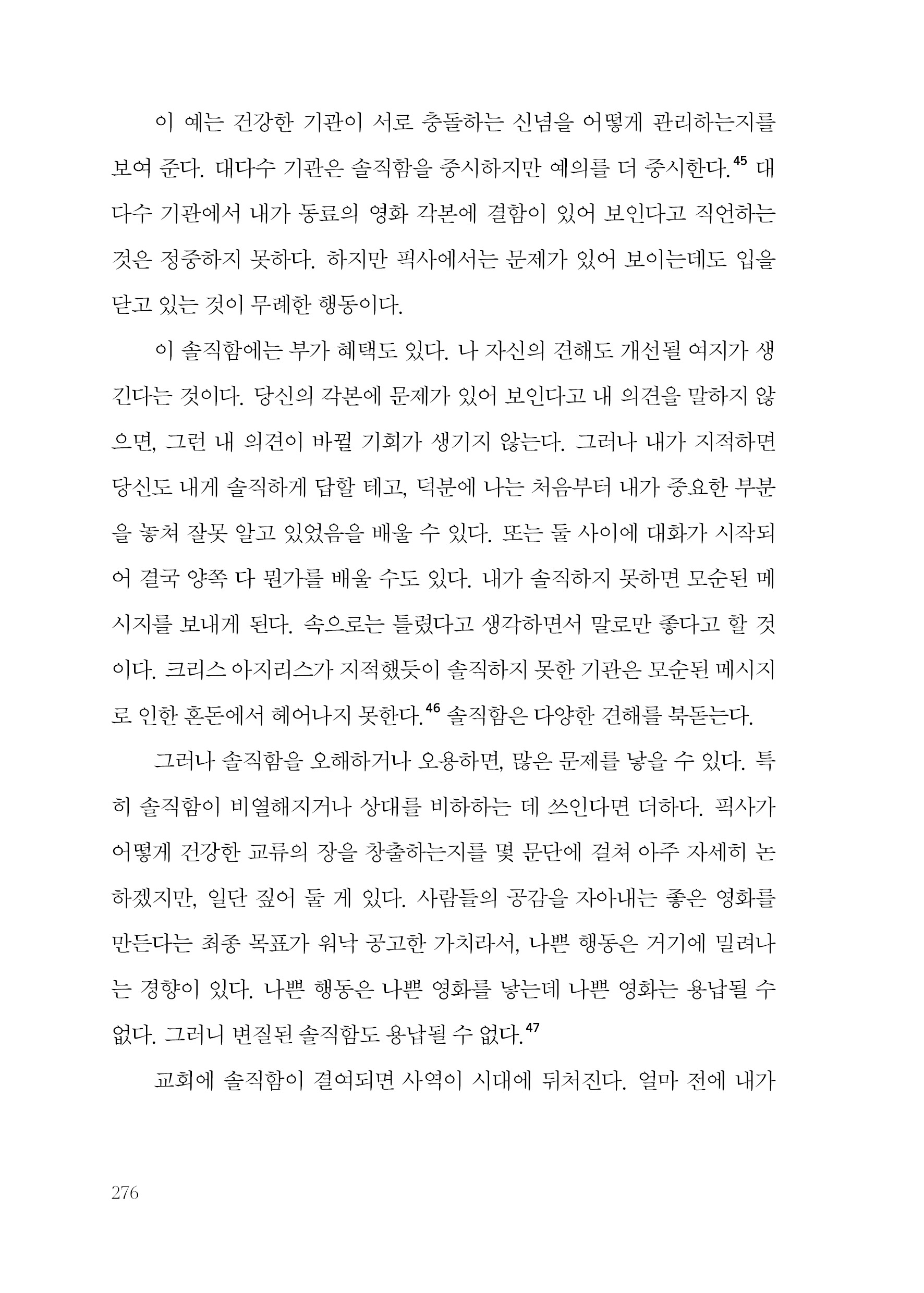 이 예는 건강한 기관이 서로 충돌하는 신념을 어떻게 관리하는지를 보여 준다. 대다수 기관은 솔직함을 중시하지만 예의를 더 중시한다.$^{45}$ 대다수 기관에서 내가 동료의 영화 각본에 결함이 있어 보인다고 직언하는 것은 정중하지 못하다. 하지만 픽사에서는 문제가 있어 보이는데도 입을 닫고 있는 것이 무례한 행동이다.

이 솔직함에는 부가 혜택도 있다. 나 자신의 견해도 개선될 여지가 생긴다는 것이다. 당신의 각본에 문제가 있어 보인다고 내 의견을 말하지 않으면, 그런 내 의견이 바뀔 기회가 생기지 않는다. 그러나 내가 지적하면 당신도 내게 솔직하게 답할 테고, 덕분에 나는 처음부터 내가 중요한 부분을 놓쳐 잘못 알고 있었음을 배울 수 있다. 또는 둘 사이에 대화가 시작되어 결국 양쪽 다 뭔가를 배울 수도 있다. 내가 솔직하지 못하면 모순된 메시지를 보내게 된다. 속으로는 틀렸다고 생각하면서 말로만 좋다고 할 것이다. 크리스 아지리스가 지적했듯이 솔직하지 못한 기관은 모순된 메시지로 인한 혼돈에서 헤어나지 못한다.$^{46}$ 솔직함은 다양한 견해를 북돋는다.

그러나 솔직함을 오해하거나 오용하면, 많은 문제를 낳을 수 있다. 특히 솔직함이 비열해지거나 상대를 비하하는 데 쓰인다면 더하다. 픽사가 어떻게 건강한 교류의 장을 창출하는지를 몇 문단에 걸쳐 아주 자세히 논하겠지만, 일단 짚어 둘 게 있다. 사람들의 공감을 자아내는 좋은 영화를 만든다는 최종 목표가 워낙 공고한 가치라서, 나쁜 행동은 거기에 밀려나는 경향이 있다. 나쁜 행동은 나쁜 영화를 낳는데 나쁜 영화는 용납될 수 없다. 그러니 변질된 솔직함도 용납될 수 없다.$^{47}$

교회에 솔직함이 결여되면 사역이 시대에 뒤처진다. 얼마 전에 내가

276